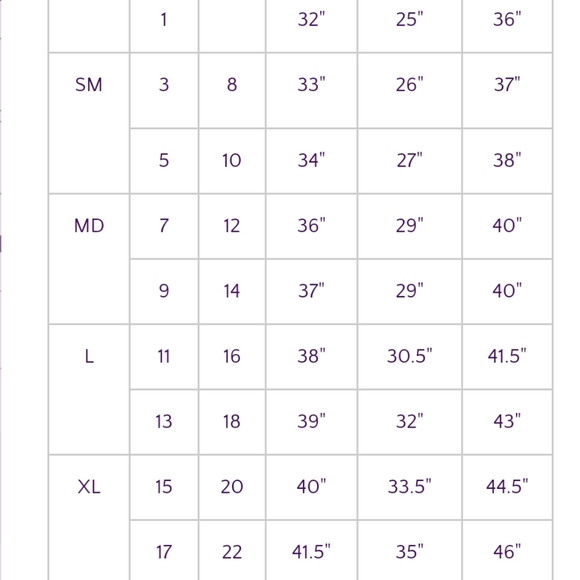 |  |  |  |  |  |  |
|---|---|---|---|---|---|
|  | 1 |  | 32" | 25" | 36" |
| SM | 3 | 8 | 33" | 26" | 37" |
|  | 5 | 10 | 34" | 27" | 38" |
| MD | 7 | 12 | 36" | 29" | 40" |
|  | 9 | 14 | 37" | 29" | 40" |
| L | 11 | 16 | 38" | 30.5" | 41.5" |
|  | 13 | 18 | 39" | 32" | 43" |
| XL | 15 | 20 | 40" | 33.5" | 44.5" |
|  | 17 | 22 | 41.5" | 35" | 46" |